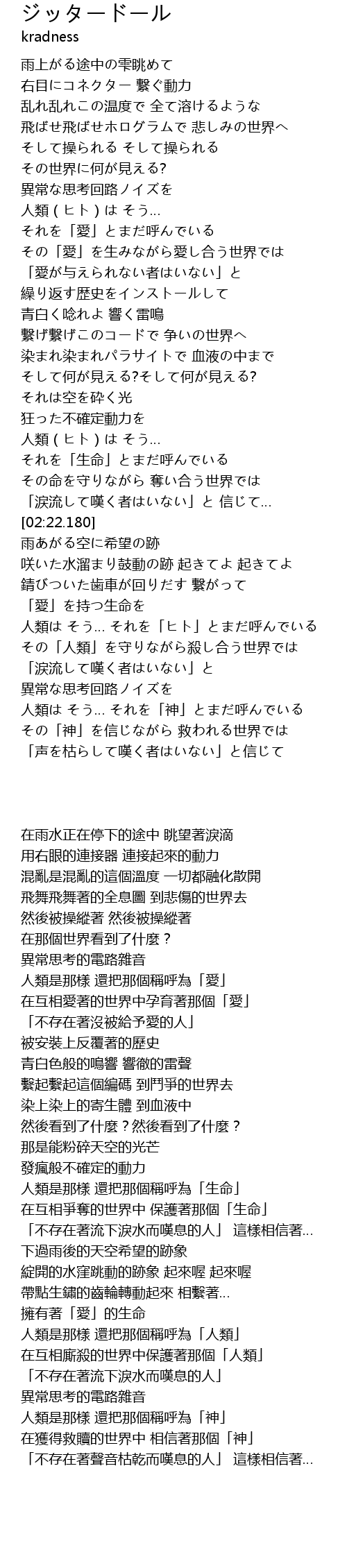 ジッタードール
kradness

雨上がる途中の雫眺めて
右目にコネクター 繋ぐ動力
乱れ乱れこの温度で 全て溶けるような
飛ばせ飛ばせホログラムで 悲しみの世界へ
そして操られる そして操られる
その世界に何が見える?
異常な思考回路ノイズを
人類 ( ヒト ) は そう...
それを「愛」とまだ呼んでいる
その「愛」を生みながら愛し合う世界では
「愛が与えられない者はいない」と
繰り返す歴史をインストールして
青白く唸れよ 響く雷鳴
繋げ繋げこのコードで 争いの世界へ
染まれ染まれパラサイトで 血液の中まで
そして何が見える?そして何が見える?
それは空を砕く光
狂った不確定動力を
人類 ( ヒト ) は そう...
それを「生命」とまだ呼んでいる
その命を守りながら 奪い合う世界では
「涙流して嘆く者はいない」と 信じて...
[02:22.180]
雨あがる空に希望の跡
咲いた水溜まり鼓動の跡 起きてよ 起きてよ
錆びついた歯車が回りだす 繋がって
「愛」を持つ生命を
人類は そう... それを「ヒト」とまだ呼んでいる
その「人類」を守りながら殺し合う世界では
「涙流して嘆く者はいない」と
異常な思考回路ノイズを
人類は そう... それを「神」とまだ呼んでいる
その「神」を信じながら 救われる世界では
「声を枯らして嘆く者はいない」と信じて

在雨水正在停下的途中 眺望著淚滴
用右眼的連接器 連接起來的動力
混亂是混亂的這個溫度 一切都融化散開
飛舞飛舞著的全息圖 到悲傷的世界去
然後被操縱著 然後被操縱著
在那個世界看到了什麼？
異常思考的電路雜音
人類是那樣 還把那個稱呼為「愛」
在互相愛著的世界中孕育著那個「愛」
「不存在著沒被給予愛的人」
被安裝上反覆著的歷史
青白色般的鳴響 響徹的雷聲
繫起繫起這個編碼 到鬥爭的世界去
染上染上的寄生體 到血液中
然後看到了什麼？然後看到了什麼？
那是能粉碎天空的光芒
發瘋般不確定的動力
人類是那樣 還把那個稱呼為「生命」
在互相爭奪的世界中 保護著那個「生命」
「不存在著流下淚水而嘆息的人」 這樣相信著...
下過雨後的天空希望的跡象
綻開的水窪跳動的跡象 起來喔 起來喔
帶點生鏽的齒輪轉動起來 相繫著...
擁有著「愛」的生命
人類是那樣 還把那個稱呼為「人類」
在互相廝殺的世界中保護著那個「人類」
「不存在著流下淚水而嘆息的人」
異常思考的電路雜音
人類是那樣 還把那個稱呼為「神」
在獲得救贖的世界中 相信著那個「神」
「不存在著聲音枯乾而嘆息的人」 這樣相信著...